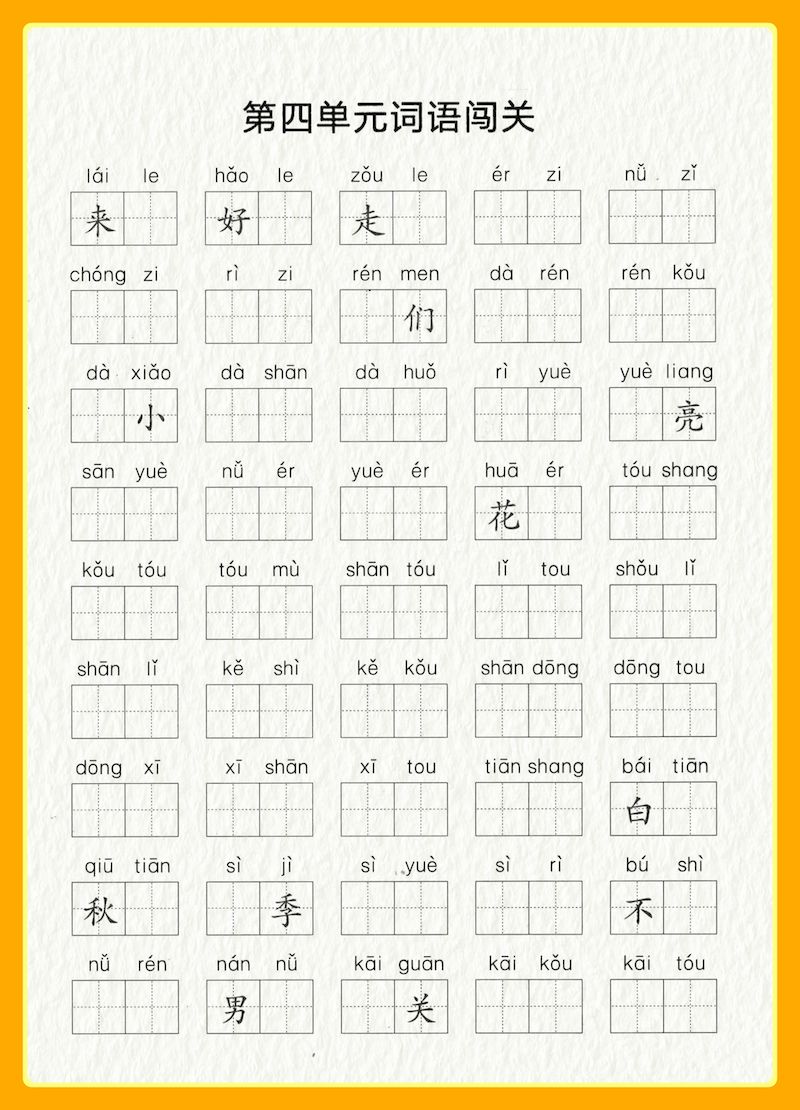 第四单元词语闯关

lái le 来
hǎo le 好
zǒu le 走
ér zi
nǚ zǐ

chóng zi
rì zi
rén men 们
dà rén
rén kǒu

dà xiǎo 小
dà shān
dà huǒ
rì yuè
yuè liang 亮

sān yuè
nǚ ér
yuè ér
huā ér 花
tóu shang

kǒu tóu
tóu mù
shān tóu
lǐ tou
shǒu lǐ

shān lǐ
kě shì
kě kǒu
shān dōng
dōng tou

dōng xī
xī shān
xī tou
tiān shang
bái tiān 白

qiū tiān 秋
sì jì 季
sì yuè
sì rì
bú shì 不

nǚ rén
nán nǚ 男
kāi guān 关
kāi kǒu
kāi tóu